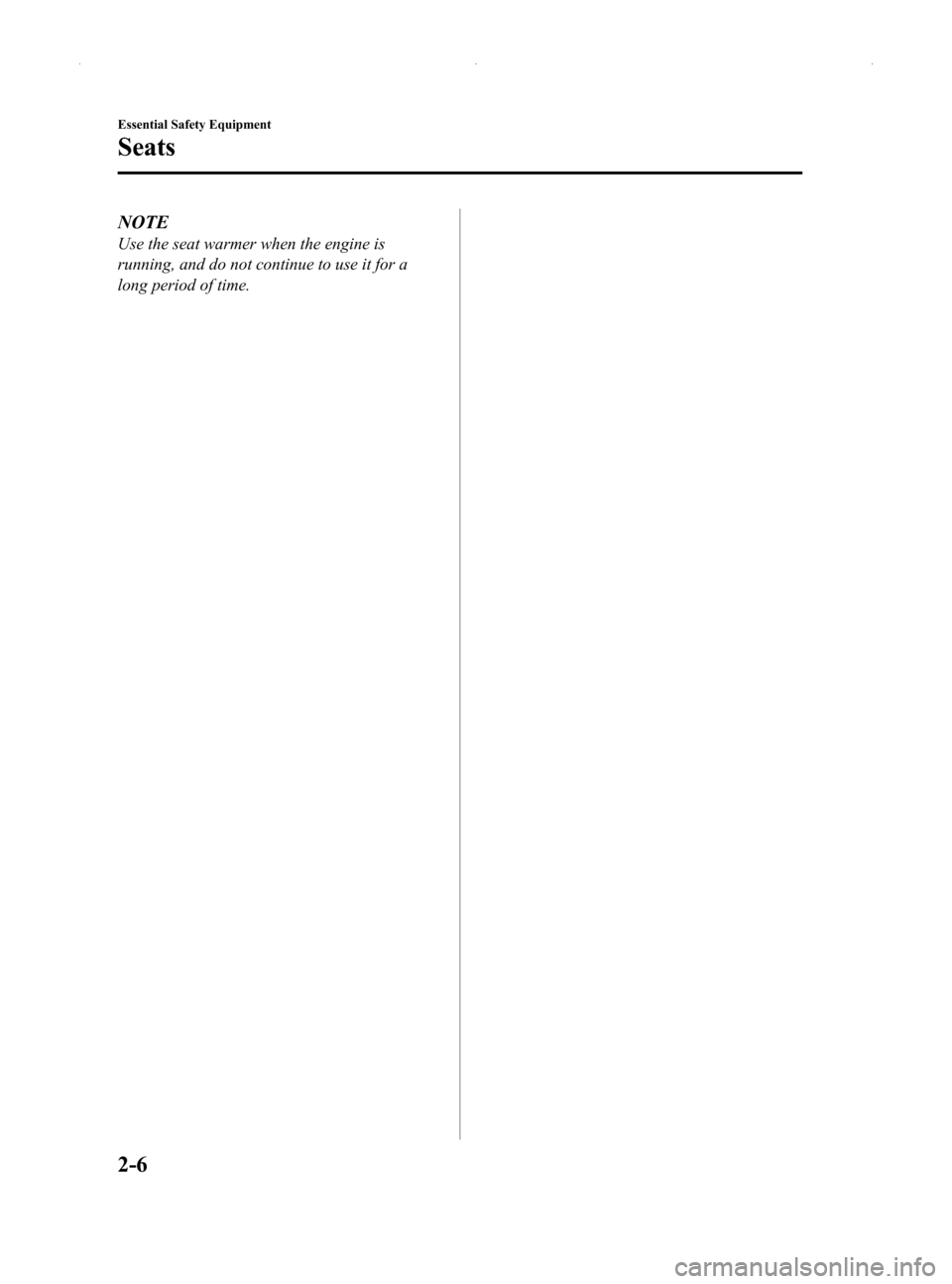 Essential Safety Equipment

Seats

NOTE

Use the seat warmer when the engine is running, and do not continue to use it for a long period of time.

2-6

carmanualsonline.info